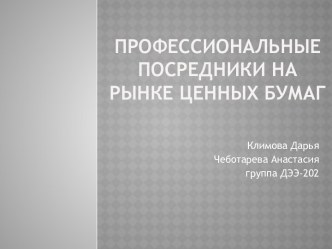 ПРОФЕССИОНАЛЬНЫЕ ПОСРЕДНИКИ НА РЫНКЕ ЦЕННЫХ БУМАГ

Климова Дарья
Чеботарева Анастасия
группа ДЭЭ-202